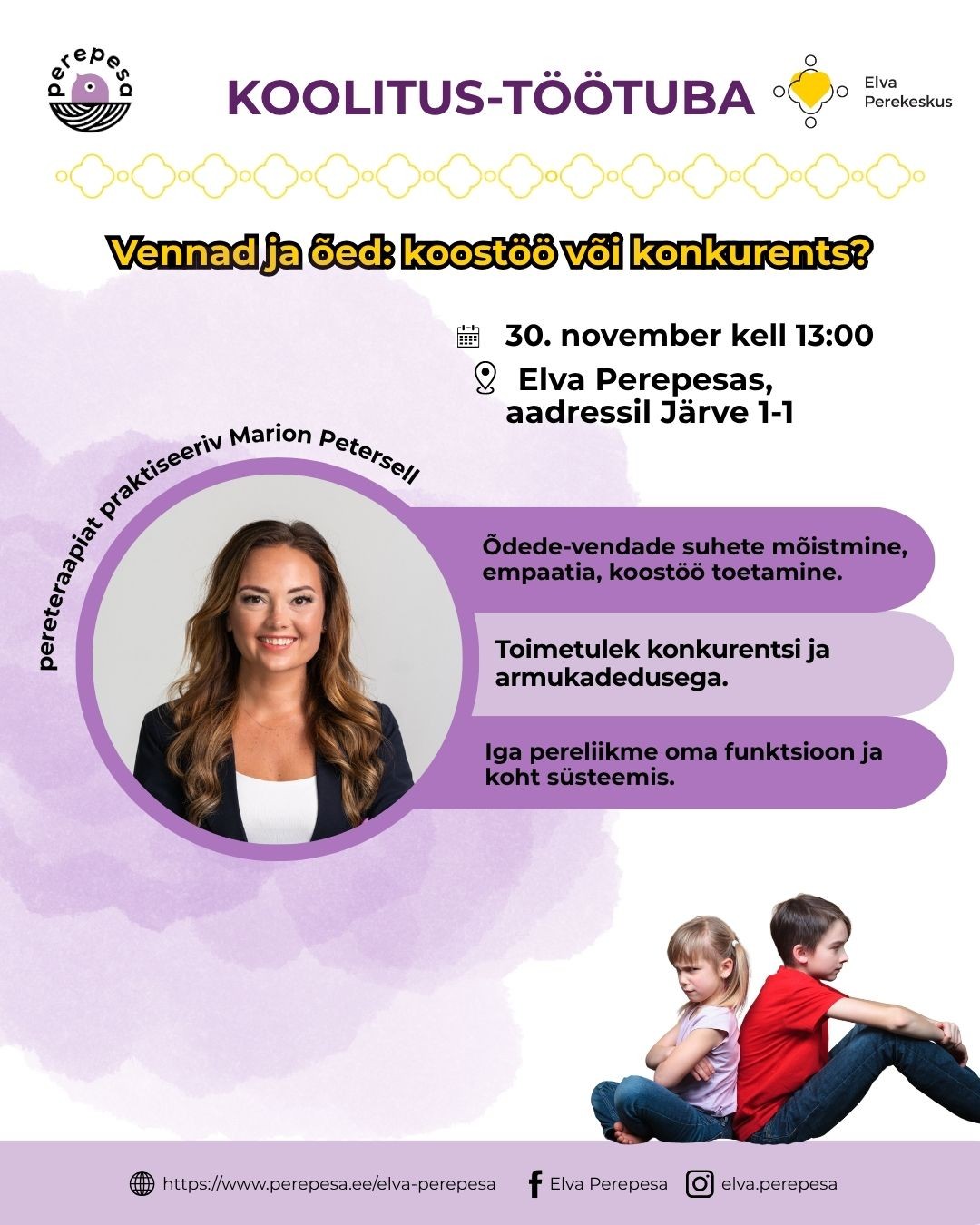 perepesa

KOOLITUS-TÖÖTUBA

Elva
Perekeskus

Vennad ja õed: koostöö või konkurents?

30. november kell 13:00

Elva Perepesas,
aadressil Järve 1-1

pereteraapiat praktiseeriv Marion Petersell

Õdede-vendade suhete mõistmine, empaatia, koostöö toetamine.

Toimetulek konkurentsi ja armukadedusega.

Iga pereliikme oma funktsioon ja koht süsteemis.

https://www.perepesa.ee/elva-perepesa Elva Perepesa elva.perepesa